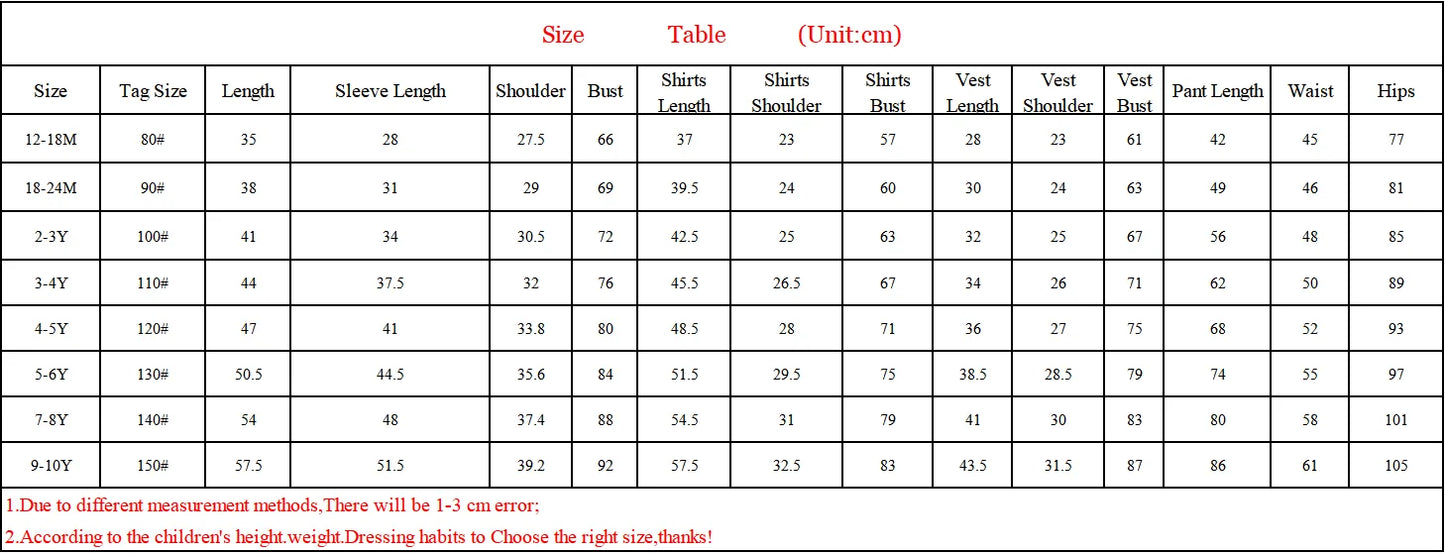 Size Table (Unit:cm)

| Size | Tag Size | Length | Sleeve Length | Shoulder | Bust | Shirts Length | Shirts Shoulder | Shirts Bust | Vest Length | Vest Shoulder | Vest Bust | Pant Length | Waist | Hips |
|---|---|---|---|---|---|---|---|---|---|---|---|---|---|---|
| 12-18M | 80# | 35 | 28 | 27.5 | 66 | 37 | 23 | 57 | 28 | 23 | 61 | 42 | 45 | 77 |
| 18-24M | 90# | 38 | 31 | 29 | 69 | 39.5 | 24 | 60 | 30 | 24 | 63 | 49 | 46 | 81 |
| 2-3Y | 100# | 41 | 34 | 30.5 | 72 | 42.5 | 25 | 63 | 32 | 25 | 67 | 56 | 48 | 85 |
| 3-4Y | 110# | 44 | 37.5 | 32 | 76 | 45.5 | 26.5 | 67 | 34 | 26 | 71 | 62 | 50 | 89 |
| 4-5Y | 120# | 47 | 41 | 33.8 | 80 | 48.5 | 28 | 71 | 36 | 27 | 75 | 68 | 52 | 93 |
| 5-6Y | 130# | 50.5 | 44.5 | 35.6 | 84 | 51.5 | 29.5 | 75 | 38.5 | 28.5 | 79 | 74 | 55 | 97 |
| 7-8Y | 140# | 54 | 48 | 37.4 | 88 | 54.5 | 31 | 79 | 41 | 30 | 83 | 80 | 58 | 101 |
| 9-10Y | 150# | 57.5 | 51.5 | 39.2 | 92 | 57.5 | 32.5 | 83 | 43.5 | 31.5 | 87 | 86 | 61 | 105 |

1.Due to different measurement methods,There will be 1-3 cm error;

2.According to the children's height.weight.Dressing habits to Choose the right size,thanks!